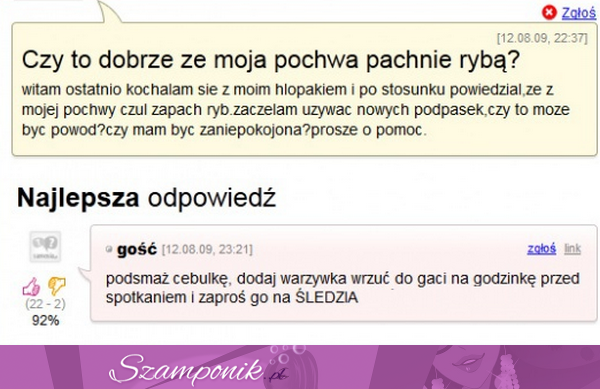 Zgłoś

[12.08.09, 22:37]

Czy to dobrze ze moja pochwa pachnie rybą?

witam ostatnio kochalam sie z moim hlopakiem i po stosunku powiedzial,ze z mojej pochwy czul zapach ryb.zaczelam uzywac nowych podpasek,czy to moze byc powod?czy mam byc zaniepokojona?prosze o pomoc.

Najlepsza odpowiedź

gość [12.08.09, 23:21] zgłoś link

podsmaż cebulkę, dodaj warzywka wrzuć do gaci na godzinkę przed spotkaniem i zaproś go na ŚLEDZIA

(22 - 2)
92%

Szamponik.pl